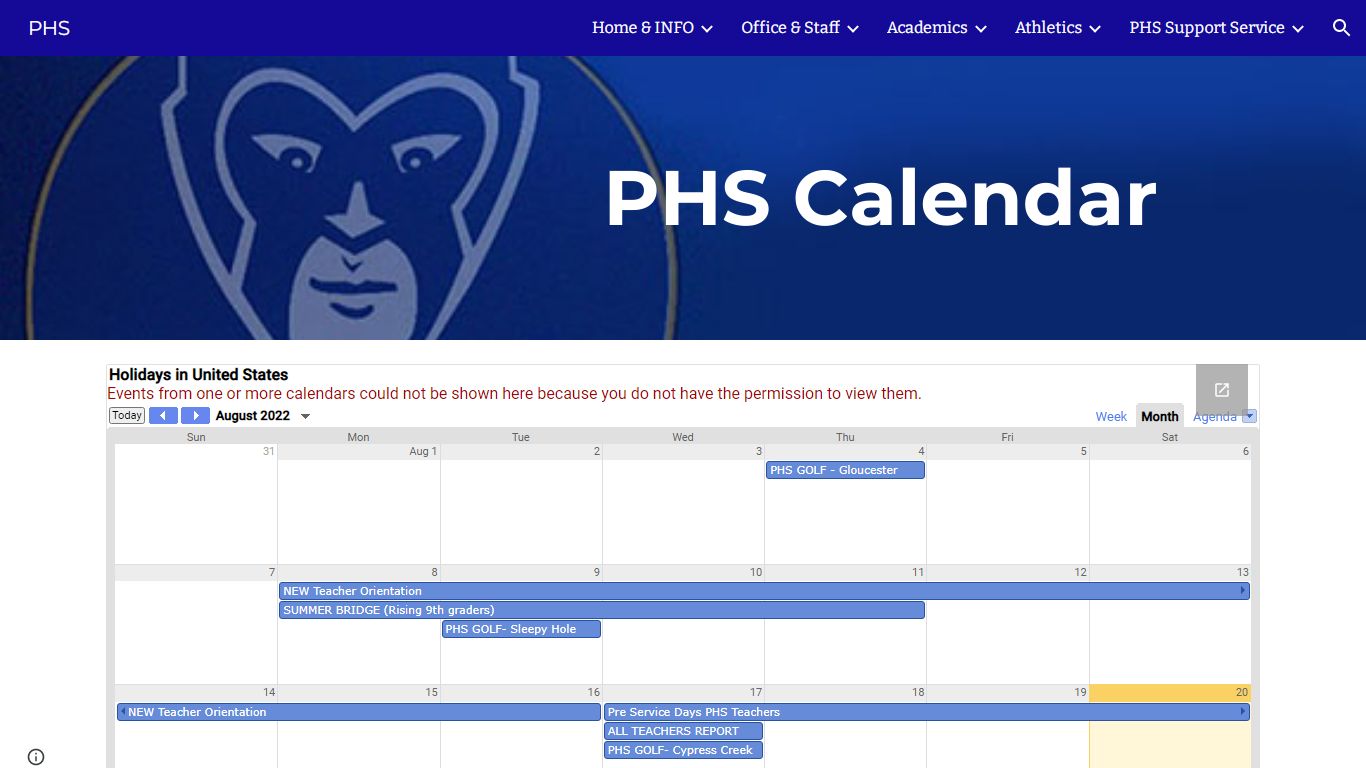 PHS

Home & INFO Office & Staff Academics Athletics PHS Support Service

PHS Calendar

Holidays in United States
Events from one or more calendars could not be shown here because you do not have the permission to view them.

Today August 2022 Week Month Agenda

| Sun | Mon | Tue | Wed | Thu | Fri | Sat |
|---|---|---|---|---|---|---|
| 31 | Aug 1 | 2 | 3 | 4 PHS GOLF - Gloucester | 5 | 6 |
| 7 | 8 NEW Teacher Orientation SUMMER BRIDGE (Rising 9th graders) | 9 PHS GOLF- Sleepy Hole | 10 | 11 | 12 | 13 |
| 14 NEW Teacher Orientation | 15 | 16 | 17 Pre Service Days PHS Teachers ALL TEACHERS REPORT PHS GOLF- Cypress Creek | 18 | 19 | 20 |